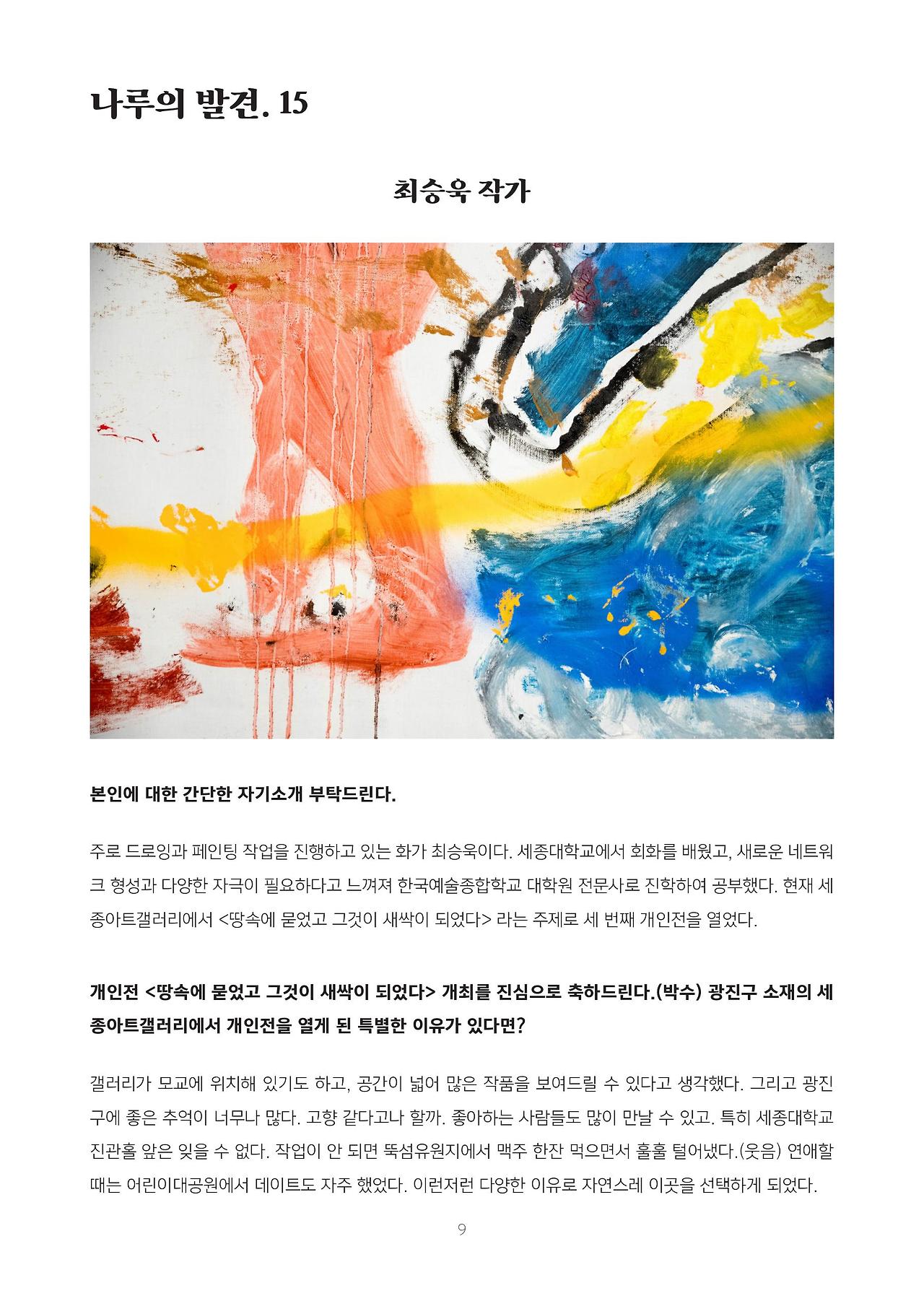 나루의 발견. 15

최승욱 작가

본인에 대한 간단한 자기소개 부탁드린다.

주로 드로잉과 페인팅 작업을 진행하고 있는 화가 최승욱이다. 세종대학교에서 회화를 배웠고, 새로운 네트워크 형성과 다양한 자극이 필요하다고 느껴져 한국예술종합학교 대학원 전문사로 진학하여 공부했다. 현재 세종아트갤러리에서 <땅속에 묻었고 그것이 새싹이 되었다> 라는 주제로 세 번째 개인전을 열었다.

개인전 <땅속에 묻었고 그것이 새싹이 되었다> 개최를 진심으로 축하드린다.(박수) 광진구 소재의 세종아트갤러리에서 개인전을 열게 된 특별한 이유가 있다면?

갤러리가 모교에 위치해 있기도 하고, 공간이 넓어 많은 작품을 보여드릴 수 있다고 생각했다. 그리고 광진구에 좋은 추억이 너무나 많다. 고향 같다고나 할까. 좋아하는 사람들도 많이 만날 수 있고. 특히 세종대학교 진관홀 앞은 잊을 수 없다. 작업이 안 되면 뚝섬유원지에서 맥주 한잔 먹으면서 훌훌 털어냈다.(웃음) 연애할 때는 어린이대공원에서 데이트도 자주 했었다. 이런저런 다양한 이유로 자연스레 이곳을 선택하게 되었다.

9